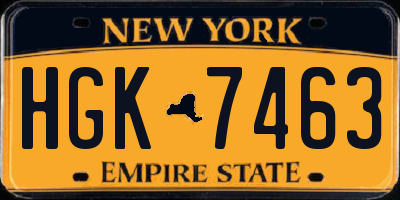 NEW YORK

HGK 7463

EMPIRE STATE